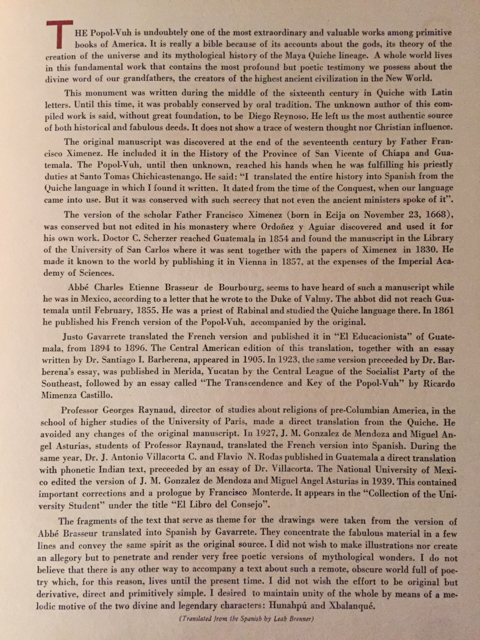 THE Popol-Vuh is undoubtely one of the most extraordinary and valuable works among primitive books of America. It is really a bible because of its accounts about the gods, its theory of the creation of the universe and its mythological history of the Maya Quiche lineage. A whole world lives in this fundamental work that contains the most profound but poetic testimony we possess about the divine word of our grandfathers, the creators of the highest ancient civilization in the New World.

This monument was written during the middle of the sixteenth century in Quiche with Latin letters. Until this time, it was probably conserved by oral tradition. The unknown author of this compiled work is said, without great foundation, to be Diego Reynoso. He left us the most authentic source of both historical and fabulous deeds. It does not show a trace of western thought nor Christian influence.

The original manuscript was discovered at the end of the seventeenth century by Father Francisco Ximenez. He included it in the History of the Province of San Vicente of Chiapa and Guatemala. The Popol-Vuh, until then unknown, reached his hands when he was fulfilling his priestly duties at Santo Tomas Chichicastenango. He said: "I translated the entire history into Spanish from the Quiche language in which I found it written. It dated from the time of the Conquest, when our language came into use. But it was conserved with such secrecy that not even the ancient ministers spoke of it".

The version of the scholar Father Francisco Ximenez (born in Ecija on November 23, 1668), was conserved but not edited in his monastery where Ordoñez y Aguiar discovered and used it for his own work. Doctor C. Scherzer reached Guatemala in 1854 and found the manuscript in the Library of the University of San Carlos where it was sent together with the papers of Ximenez in 1830. He made it known to the world by publishing it in Vienna in 1857, at the expenses of the Imperial Academy of Sciences.

Abbé Charles Etienne Brasseur de Bourbourg, seems to have heard of such a manuscript while he was in Mexico, according to a letter that he wrote to the Duke of Valmy. The abbot did not reach Guatemala until February, 1855. He was a priest of Rabinal and studied the Quiche language there. In 1861 he published his French version of the Popol-Vuh, accompanied by the original.

Justo Gavarrete translated the French version and published it in "El Educacionista" of Guatemala, from 1894 to 1896. The Central American edition of this translation, together with an essay written by Dr. Santiago I. Barberena, appeared in 1905. In 1923, the same version preceeded by Dr. Barberena's essay, was published in Merida, Yucatan by the Central League of the Socialist Party of the Southeast, followed by an essay called "The Transcendence and Key of the Popol-Vuh" by Ricardo Mimenza Castillo.

Professor Georges Raynaud, director of studies about religions of pre-Columbian America, in the school of higher studies of the University of Paris, made a direct translation from the Quiche. He avoided any changes of the original manuscript. In 1927, J. M. Gonzalez de Mendoza and Miguel Angel Asturias, students of Professor Raynaud, translated the French version into Spanish. During the same year, Dr. J. Antonio Villacorta C. and Flavio N. Rodas published in Guatemala a direct translation with phonetic Indian text, preceeded by an essay of Dr. Villacorta. The National University of Mexico edited the version of J. M. Gonzalez de Mendoza and Miguel Angel Asturias in 1939. This contained important corrections and a prologue by Francisco Monterde. It appears in the "Collection of the University Student" under the title "El Libro del Consejo".

The fragments of the text that serve as theme for the drawings were taken from the version of Abbé Brasseur translated into Spanish by Gavarrete. They concentrate the fabulous material in a few lines and convey the same spirit as the original source. I did not wish to make illustrations nor create an allegory but to penetrate and render very free poetic versions of mythological wonders. I do not believe that there is any other way to accompany a text about such a remote, obscure world full of poetry which, for this reason, lives until the present time. I did not wish the effort to be original but derivative, direct and primitively simple. I desired to maintain unity of the whole by means of a melodic motive of the two divine and legendary characters: Hunahpú and Xbalanqué.

(Translated from the Spanish by Leah Brenner)